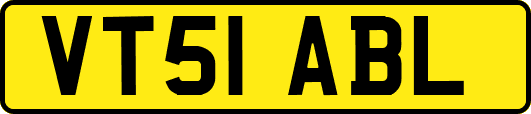 VT51 ABL